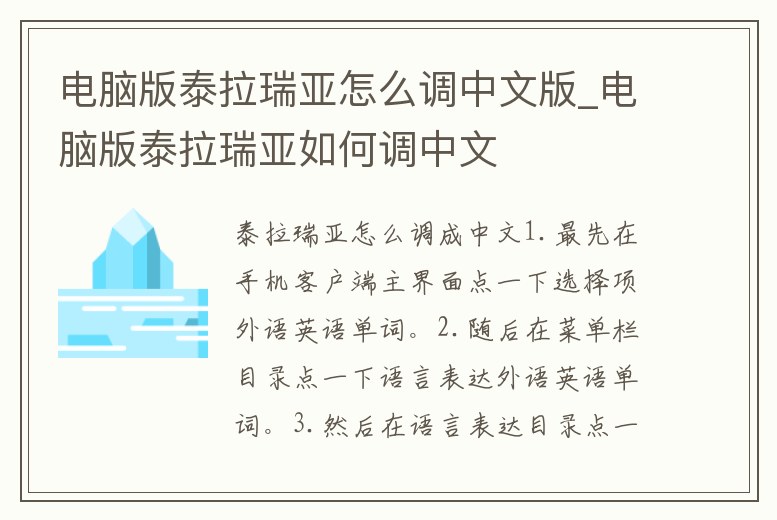 电脑版泰拉瑞亚怎么调中文版_电脑版泰拉瑞亚如何调中文

泰拉瑞亚怎么调成中文1. 最先在手机客户端主界面点一下选择项外语英语单词。2. 随后在菜单栏目录点一下语言表达外语英语单词。3. 然后在语言表达目录点一